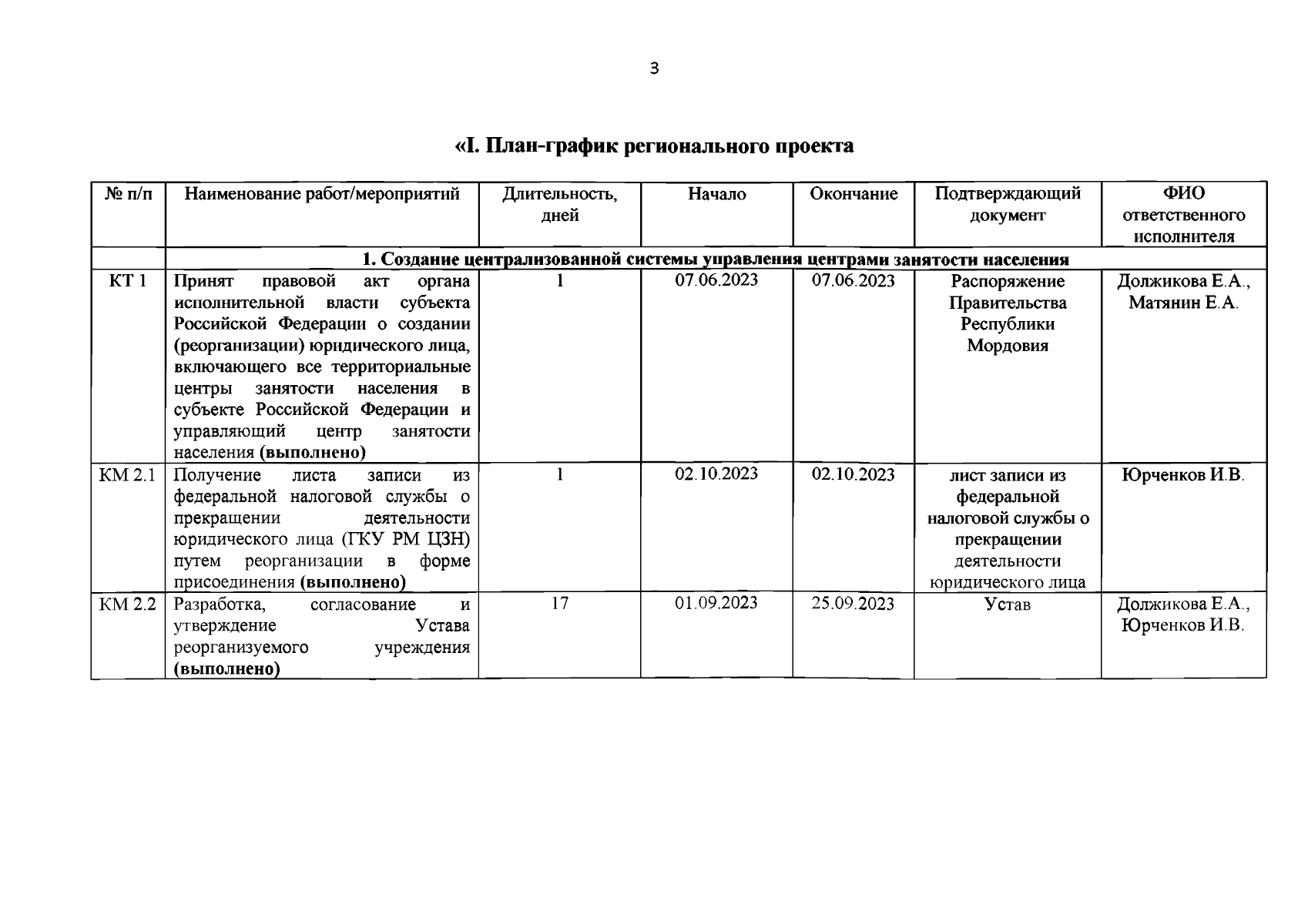 3

«I. План-график регионального проекта

| № п/п | Наименование работ/мероприятий | Длительность, дней | Начало | Окончание | Подтверждающий документ | ФИО ответственного исполнителя |
|---|---|---|---|---|---|---|
| | 1. Создание централизованной системы управления центрами занятости населения | | | | | |
| КТ 1 | Принят правовой акт органа исполнительной власти субъекта Российской Федерации о создании (реорганизации) юридического лица, включающего все территориальные центры занятости населения в субъекте Российской Федерации и управляющий центр занятости населения (выполнено) | 1 | 07.06.2023 | 07.06.2023 | Распоряжение Правительства Республики Мордовия | Должикова Е.А., Матянин Е.А. |
| КМ 2.1 | Получение листа записи из федеральной налоговой службы о прекращении деятельности юридического лица (ГКУ РМ ЦЗН) путем реорганизации в форме присоединения (выполнено) | 1 | 02.10.2023 | 02.10.2023 | лист записи из федеральной налоговой службы о прекращении деятельности юридического лица | Юрченков И.В. |
| КМ 2.2 | Разработка, согласование и утверждение Устава реорганизуемого учреждения (выполнено) | 17 | 01.09.2023 | 25.09.2023 | Устав | Должикова Е.А., Юрченков И.В. |